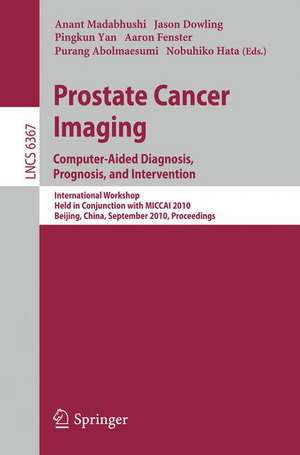 Anant Madabhushi Jason Dowling
Pingkun Yan Aaron Fenster
Purang Abolmaesumi Nobuhiko Hata (Eds.)

LNCS 6367

Prostate Cancer Imaging

Computer-Aided Diagnosis, Prognosis, and Intervention

International Workshop
Held in Conjunction with MICCAI 2010
Beijing, China, September 2010, Proceedings

Springer